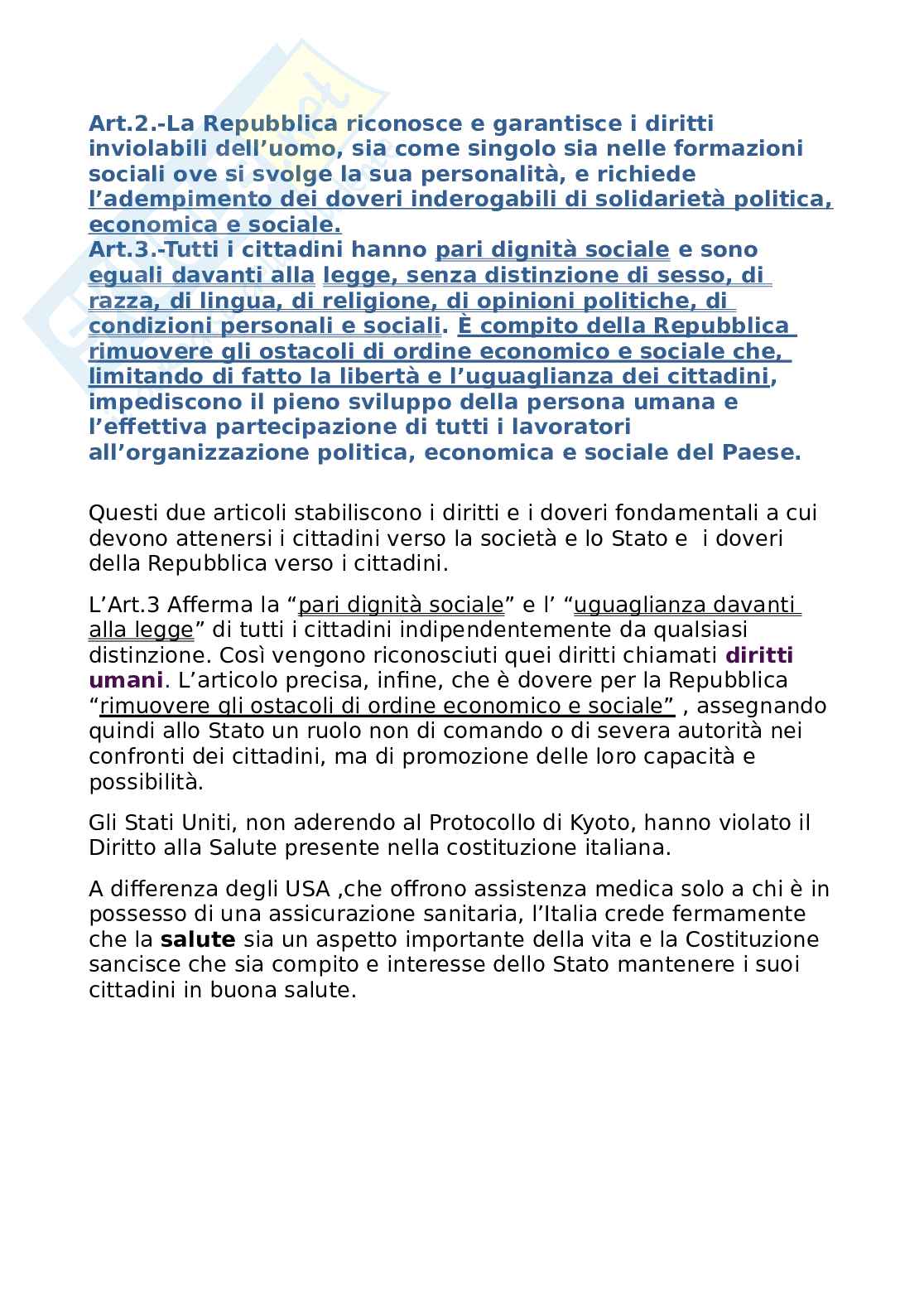 Art.2.-La Repubblica riconosce e garantisce i diritti inviolabili dell'uomo, sia come singolo sia nelle formazioni sociali ove si svolge la sua personalità, e richiede l'adempimento dei doveri inderogabili di solidarietà politica, economica e sociale.
Art.3.-Tutti i cittadini hanno pari dignità sociale e sono eguali davanti alla legge, senza distinzione di sesso, di razza, di lingua, di religione, di opinioni politiche, di condizioni personali e sociali. È compito della Repubblica rimuovere gli ostacoli di ordine economico e sociale che, limitando di fatto la libertà e l'uguaglianza dei cittadini, impediscono il pieno sviluppo della persona umana e l'effettiva partecipazione di tutti i lavoratori all'organizzazione politica, economica e sociale del Paese.

Questi due articoli stabiliscono i diritti e i doveri fondamentali a cui devono attenersi i cittadini verso la società e lo Stato e i doveri della Repubblica verso i cittadini.

L'Art.3 Afferma la "pari dignità sociale" e l' "uguaglianza davanti alla legge" di tutti i cittadini indipendentemente da qualsiasi distinzione. Così vengono riconosciuti quei diritti chiamati diritti umani. L'articolo precisa, infine, che è dovere per la Repubblica "rimuovere gli ostacoli di ordine economico e sociale" , assegnando quindi allo Stato un ruolo non di comando o di severa autorità nei confronti dei cittadini, ma di promozione delle loro capacità e possibilità.

Gli Stati Uniti, non aderendo al Protocollo di Kyoto, hanno violato il Diritto alla Salute presente nella costituzione italiana.

A differenza degli USA ,che offrono assistenza medica solo a chi è in possesso di una assicurazione sanitaria, l'Italia crede fermamente che la salute sia un aspetto importante della vita e la Costituzione sancisce che sia compito e interesse dello Stato mantenere i suoi cittadini in buona salute.